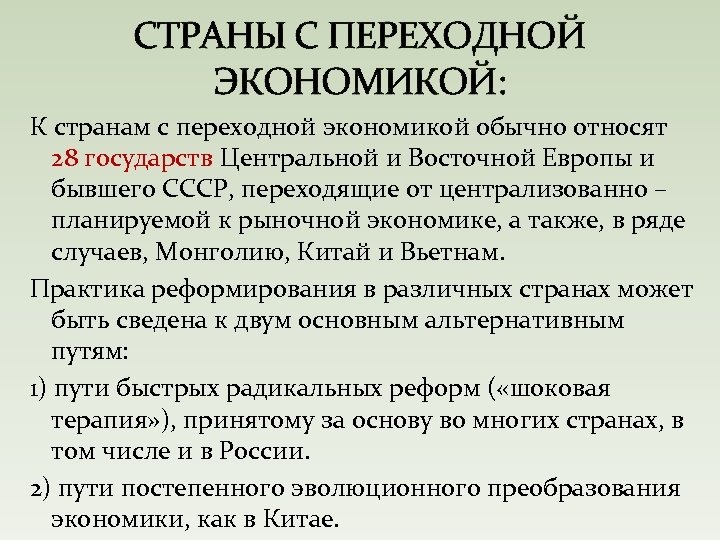 СТРАНЫ С ПЕРЕХОДНОЙ ЭКОНОМИКОЙ:

К странам с переходной экономикой обычно относят 28 государств Центральной и Восточной Европы и бывшего СССР, переходящие от централизованно – планируемой к рыночной экономике, а также, в ряде случаев, Монголию, Китай и Вьетнам.

Практика реформирования в различных странах может быть сведена к двум основным альтернативным путям:

1) пути быстрых радикальных реформ («шоковая терапия»), принятому за основу во многих странах, в том числе и в России.

2) пути постепенного эволюционного преобразования экономики, как в Китае.